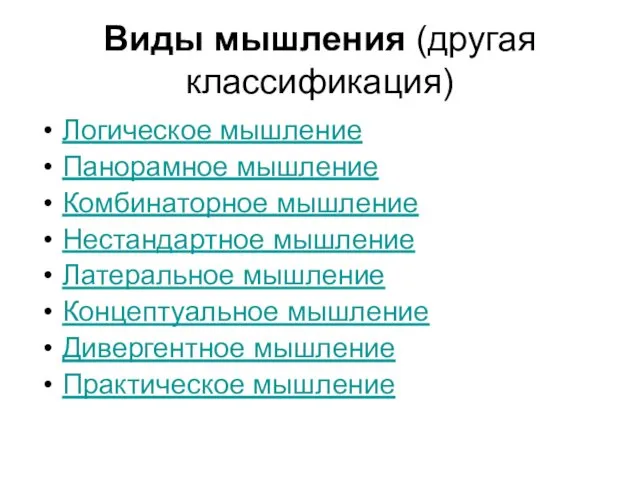 Виды мышления (другая классификация)

• Логическое мышление
• Панорамное мышление
• Комбинаторное мышление
• Нестандартное мышление
• Латеральное мышление
• Концептуальное мышление
• Дивергентное мышление
• Практическое мышление